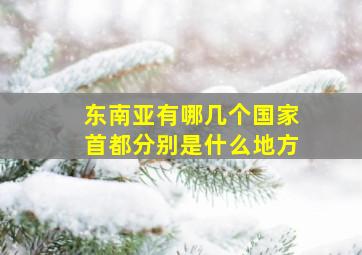 东南亚有哪几个国家
首都分别是什么地方